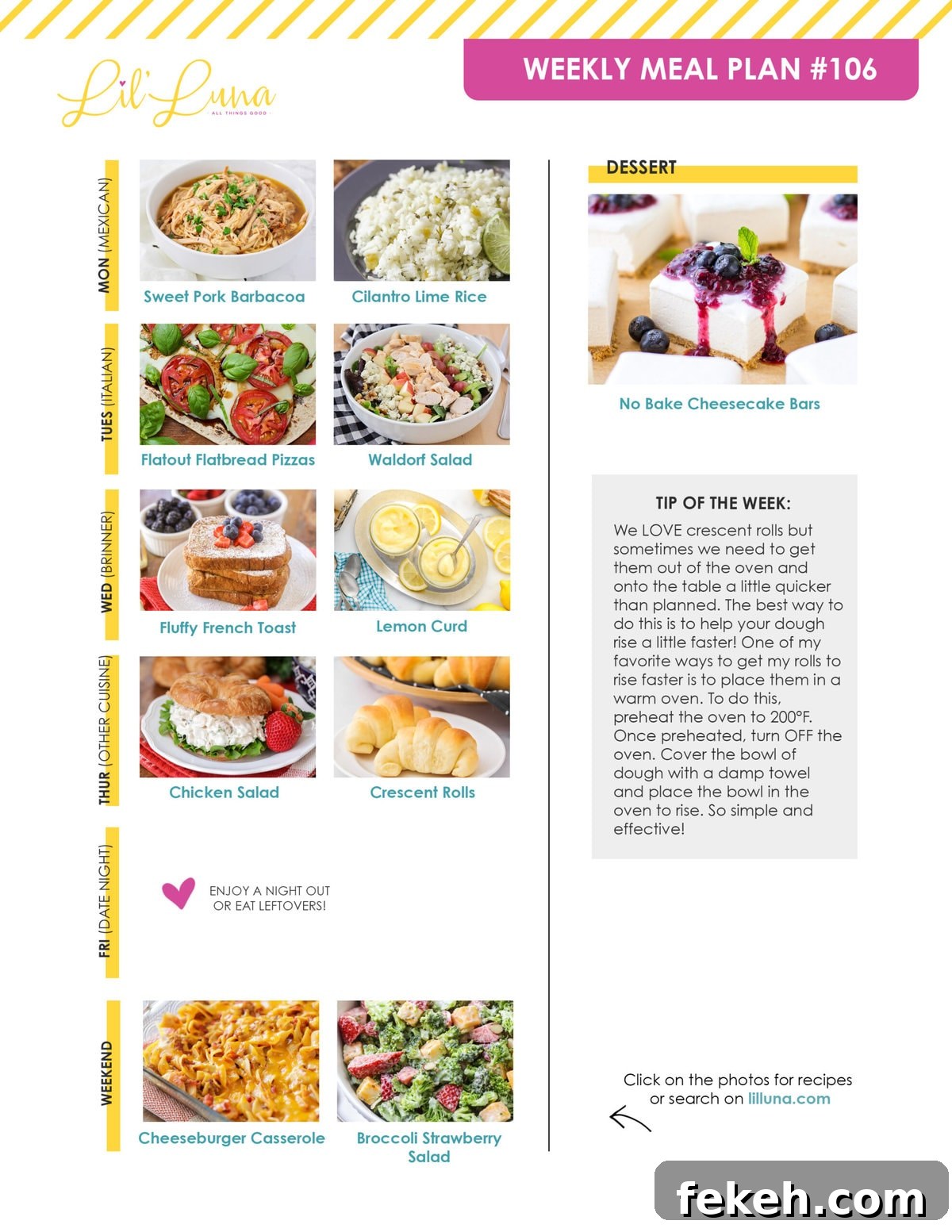 Lil' Luna
ALL THINGS GOOD

WEEKLY MEAL PLAN #106

MON (MEXICAN)

Sweet Pork Barbacoa

Cilantro Lime Rice

TUES (ITALIAN)

Flatout Flatbread Pizzas

Waldorf Salad

WED (BRINNER)

Fluffy French Toast

Lemon Curd

THUR (OTHER CUISINE)

Chicken Salad

Crescent Rolls

FRI (DATE NIGHT)

ENJOY A NIGHT OUT OR EAT LEFTOVERS!

WEEKEND

Cheeseburger Casserole

Broccoli Strawberry Salad

DESSERT

No Bake Cheesecake Bars

TIP OF THE WEEK:

We LOVE crescent rolls but sometimes we need to get them out of the oven and onto the table a little quicker than planned. The best way to do this is to help your dough rise a little faster! One of my favorite ways to get my rolls to rise faster is to place them in a warm oven. To do this, preheat the oven to 200°F. Once preheated, turn OFF the oven. Cover the bowl of dough with a damp towel and place the bowl in the oven to rise. So simple and effective!

Click on the photos for recipes or search on lilluna.com

fekeh.com